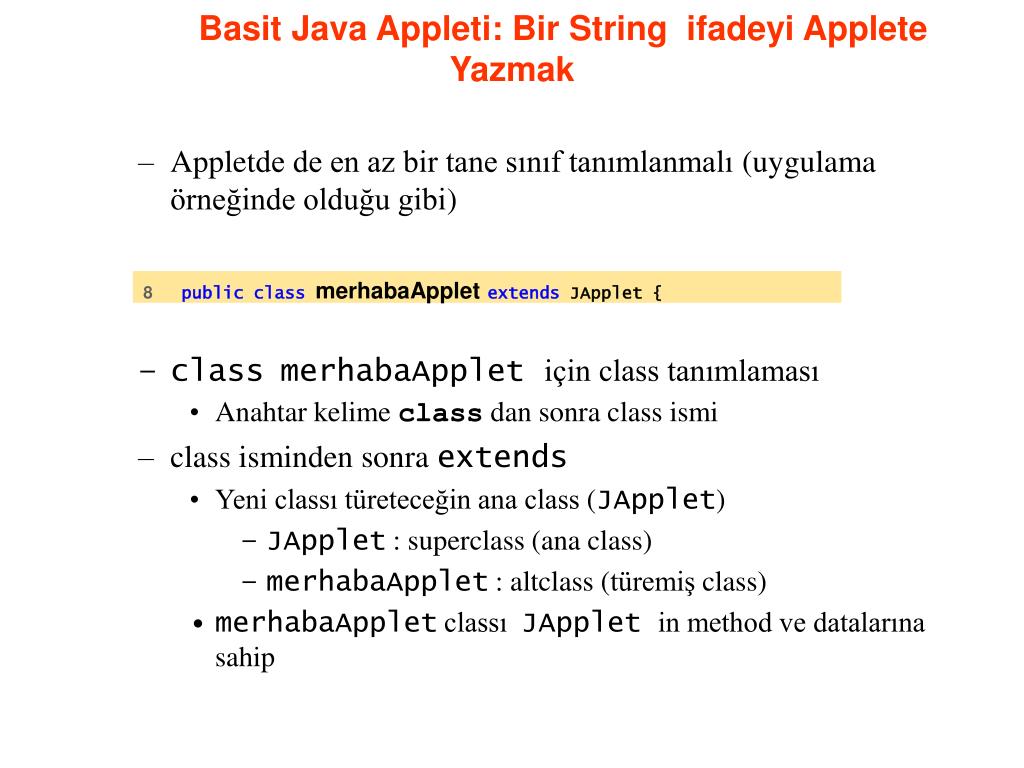 Basit Java Appleti: Bir String ifadeyi Applete Yazmak

– Appletde de en az bir tane sınıf tanımlanmalı (uygulama örneğinde olduğu gibi)

8 public class merhabaApplet extends JApplet {

– class merhabaApplet için class tanımlaması

• Anahtar kelime class dan sonra class ismi

– class isminden sonra extends

• Yeni classı türeteceğin ana class (JApplet)

– JApplet : superclass (ana class)

– merhabaApplet : altclass (türemiş class)

• merhabaApplet classı JApplet in method ve datalarına sahip